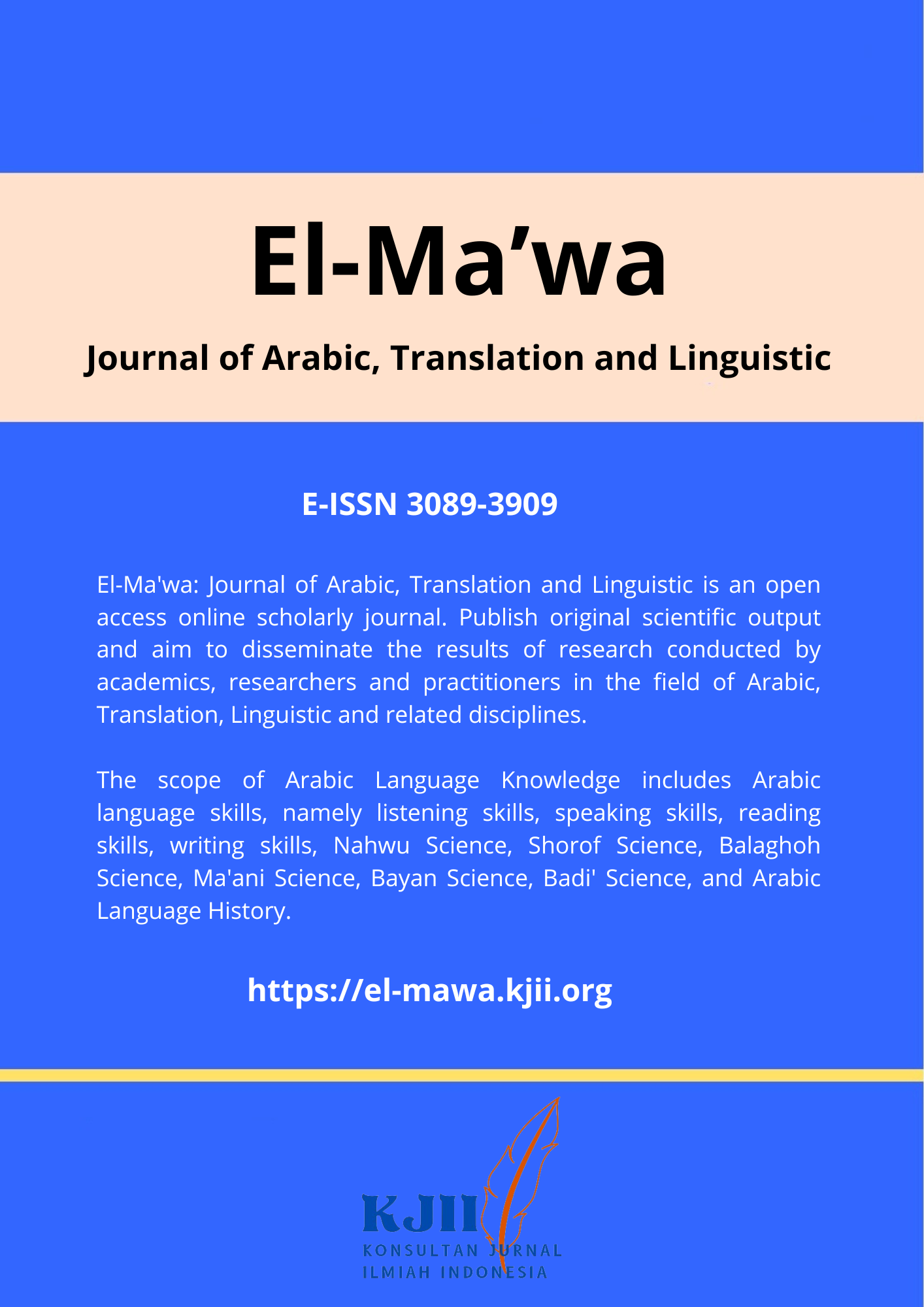 El-Ma’wa

Journal of Arabic, Translation and Linguistic

E-ISSN 3089-3909

El-Ma'wa: Journal of Arabic, Translation and Linguistic is an open access online scholarly journal. Publish original scientific output and aim to disseminate the results of research conducted by academics, researchers and practitioners in the field of Arabic, Translation, Linguistic and related disciplines.

The scope of Arabic Language Knowledge includes Arabic language skills, namely listening skills, speaking skills, reading skills, writing skills, Nahwu Science, Shorof Science, Balaghoh Science, Ma'ani Science, Bayan Science, Badi' Science, and Arabic Language History.

https://el-mawa.kjii.org

KJII
KONSULTAN JURNAL
ILMIAH INDONESIA